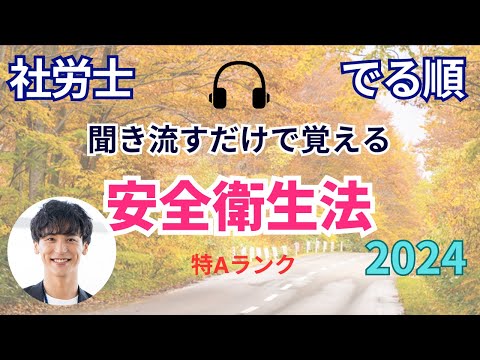 社労士

でる順

聞き流すだけで覚える

安全衛生法

特Aランク

2024